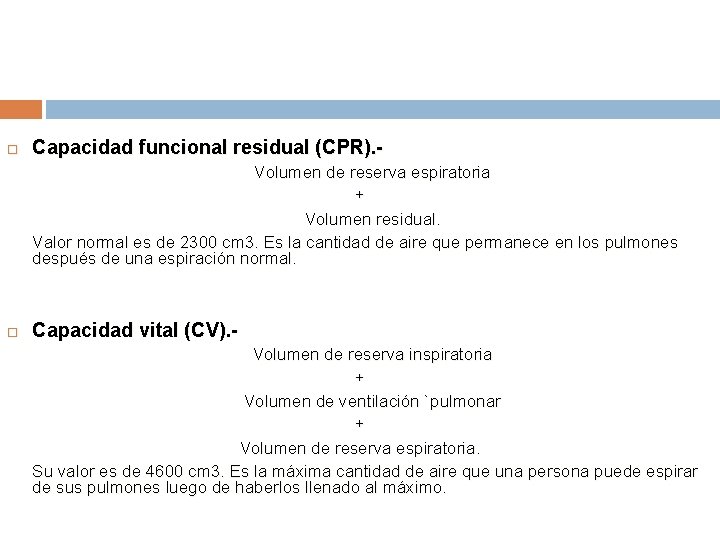 Capacidad funcional residual (CPR).-

Volumen de reserva espiratoria

+

Volumen residual.

Valor normal es de 2300 cm3. Es la cantidad de aire que permanece en los pulmones después de una espiración normal.

Capacidad vital (CV).-

Volumen de reserva inspiratoria

+

Volumen de ventilación `pulmonar

+

Volumen de reserva espiratoria.

Su valor es de 4600 cm3. Es la máxima cantidad de aire que una persona puede espirar de sus pulmones luego de haberlos llenado al máximo.